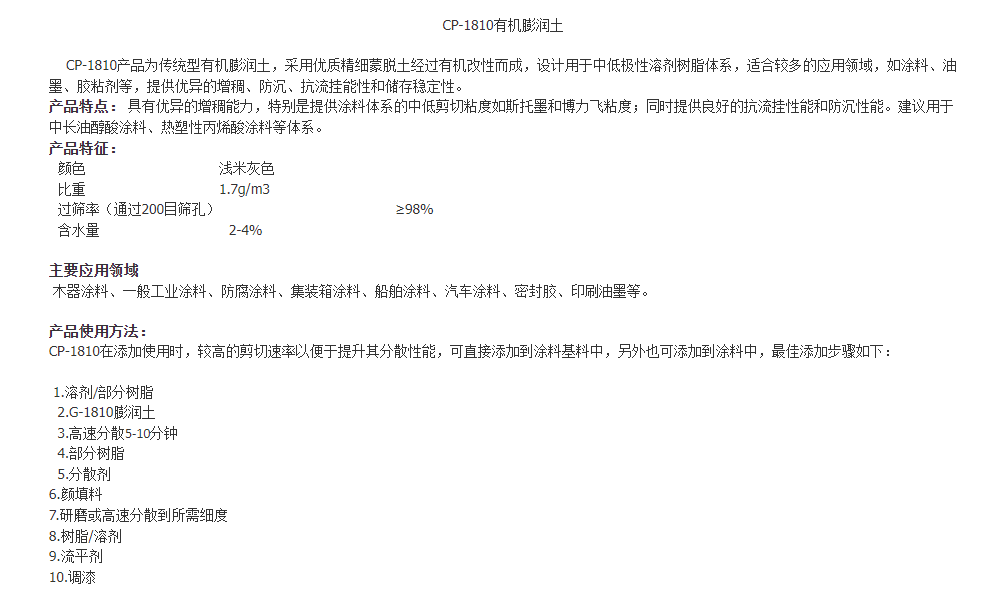 CP-1810有机膨润土

CP-1810产品为传统型有机膨润土，采用优质精细蒙脱土经过有机改性而成，设计用于中低极性溶剂树脂体系，适合较多的应用领域，如涂料、油墨、胶粘剂等，提供优异的增稠、防沉、抗流挂能性和储存稳定性。

产品特点：具有优异的增稠能力，特别是提供涂料体系的中低剪切粘度如斯托墨和博力飞粘度；同时提供良好的抗流挂性能和防沉性能。建议用于中长油醇酸涂料、热塑性丙烯酸涂料等体系。

产品特征：
颜色 浅米灰色
比重 1.7g/m3
过筛率（通过200目筛孔） ≥98%
含水量 2-4%

主要应用领域
木器涂料、一般工业涂料、防腐涂料、集装箱涂料、船舶涂料、汽车涂料、密封胶、印刷油墨等。

产品使用方法：
CP-1810在添加使用时，较高的剪切速率以便于提升其分散性能，可直接添加到涂料基料中，另外也可添加到涂料中，最佳添加步骤如下：

1.溶剂/部分树脂
2.G-1810膨润土
3.高速分散5-10分钟
4.部分树脂
5.分散剂
6.颜填料
7.研磨或高速分散到所需细度
8.树脂/溶剂
9.流平剂
10.调漆